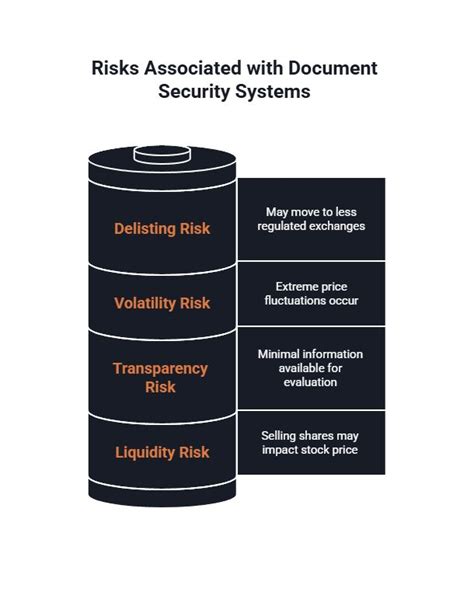 Risks Associated with Document Security Systems

Delisting Risk

May move to less regulated exchanges

Volatility Risk

Extreme price fluctuations occur

Transparency Risk

Minimal information available for evaluation

Liquidity Risk

Selling shares may impact stock price